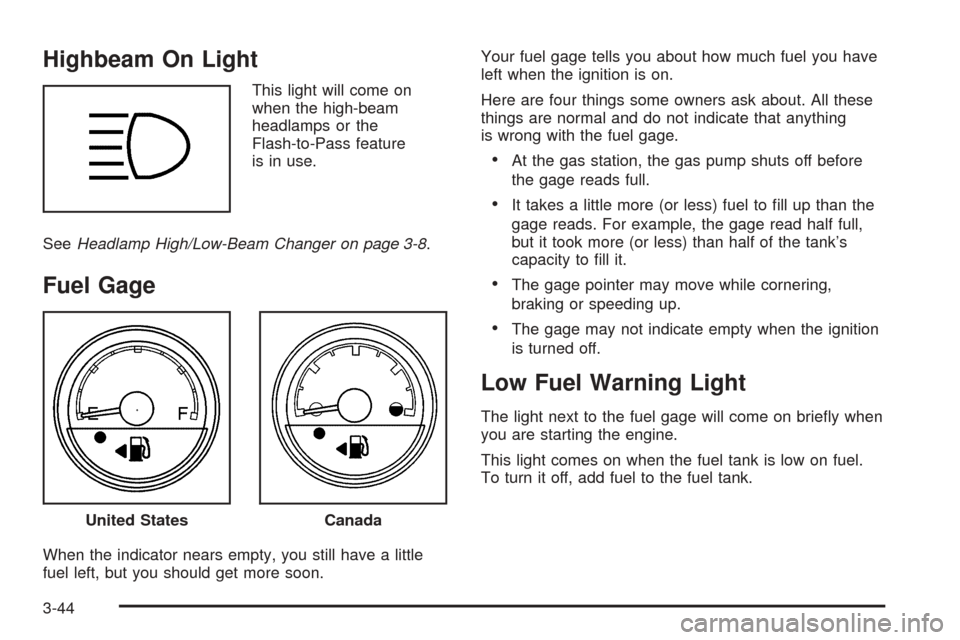 Highbeam On Light

This light will come on when the high-beam headlamps or the Flash-to-Pass feature is in use.

See Headlamp High/Low-Beam Changer on page 3-8.

Fuel Gage

E F

United States

Canada

When the indicator nears empty, you still have a little fuel left, but you should get more soon.

Your fuel gage tells you about how much fuel you have left when the ignition is on.

Here are four things some owners ask about. All these things are normal and do not indicate that anything is wrong with the fuel gage.

• At the gas station, the gas pump shuts off before the gage reads full.

• It takes a little more (or less) fuel to fill up than the gage reads. For example, the gage read half full, but it took more (or less) than half of the tank's capacity to fill it.

• The gage pointer may move while cornering, braking or speeding up.

• The gage may not indicate empty when the ignition is turned off.

Low Fuel Warning Light

The light next to the fuel gage will come on briefly when you are starting the engine.

This light comes on when the fuel tank is low on fuel. To turn it off, add fuel to the fuel tank.

3-44

carmanualsonline.info